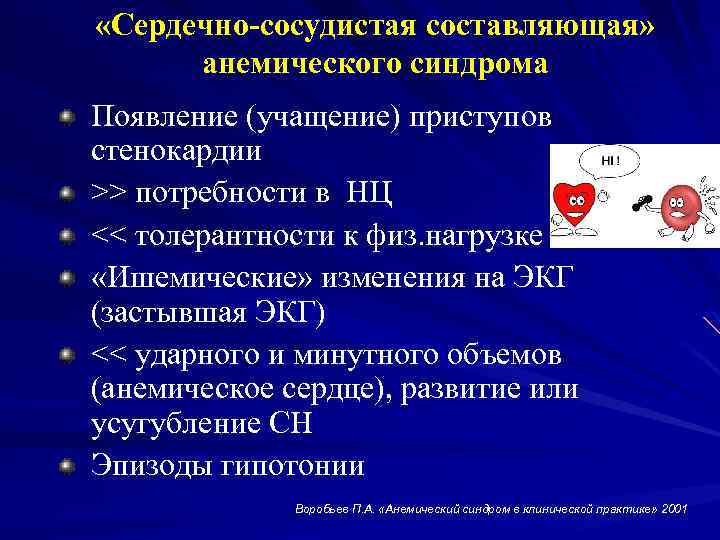 «Сердечно-сосудистая составляющая» анемического синдрома

Появление (учащение) приступов стенокардии

>> потребности в НЦ

<< толерантности к физ.нагрузке

«Ишемические» изменения на ЭКГ (застывшая ЭКГ)

<< ударного и минутного объемов (анемическое сердце), развитие или усугубление СН

Эпизоды гипотонии

HI !

Воробьев П.А. «Анемический синдром в клинической практике» 2001